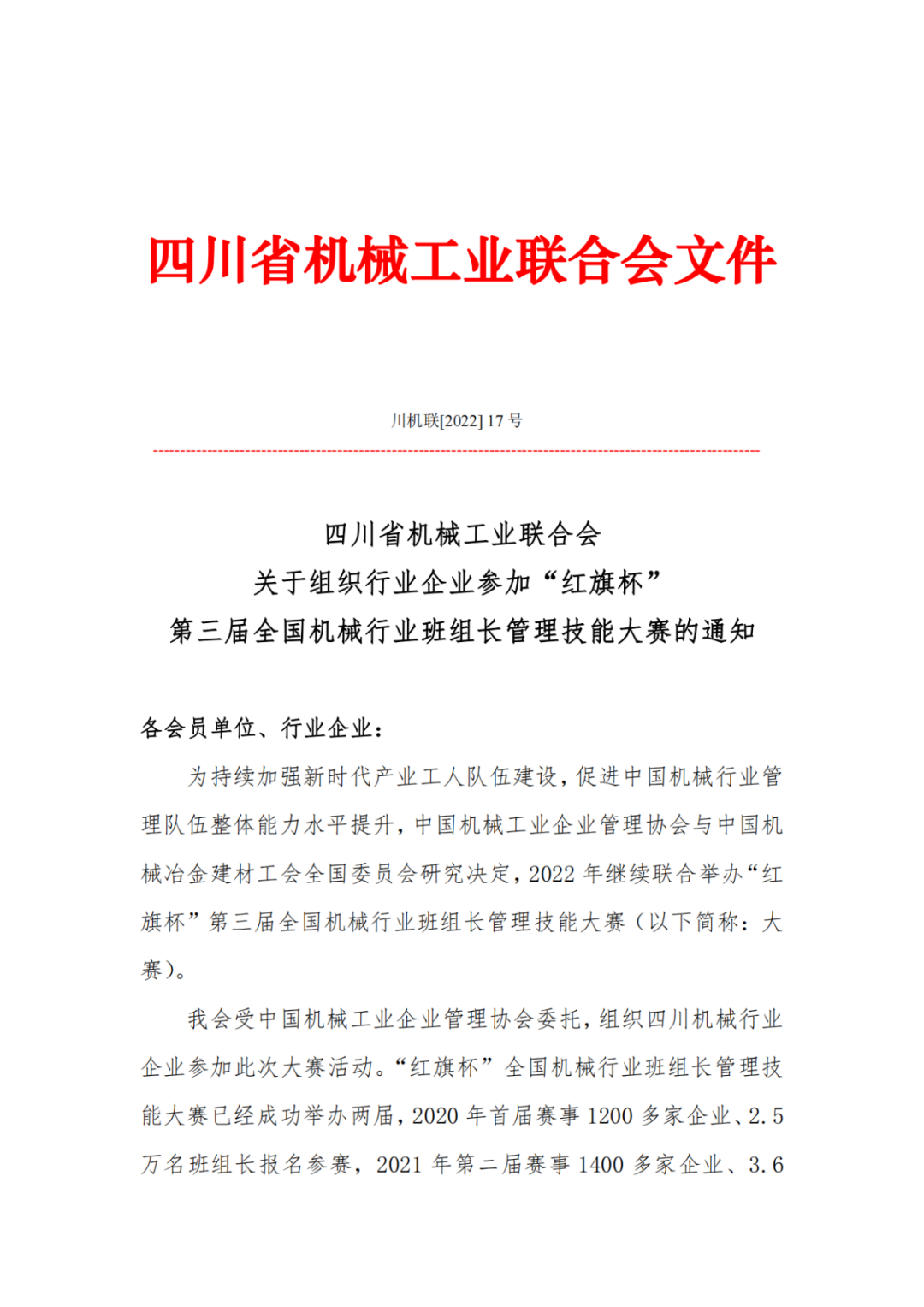 四川省机械工业联合会文件

川机联[2022] 17 号

四川省机械工业联合会
关于组织行业企业参加“红旗杯”
第三届全国机械行业班组长管理技能大赛的通知

各会员单位、行业企业：

为持续加强新时代产业工人队伍建设，促进中国机械行业管理队伍整体能力水平提升，中国机械工业企业管理协会与中国机械冶金建材工会全国委员会研究决定，2022 年继续联合举办“红旗杯”第三届全国机械行业班组长管理技能大赛（以下简称：大赛）。

我会受中国机械工业企业管理协会委托，组织四川机械行业企业参加此次大赛活动。“红旗杯”全国机械行业班组长管理技能大赛已经成功举办两届，2020 年首届赛事 1200 多家企业、2.5 万名班组长报名参赛，2021 年第二届赛事 1400 多家企业、3.6